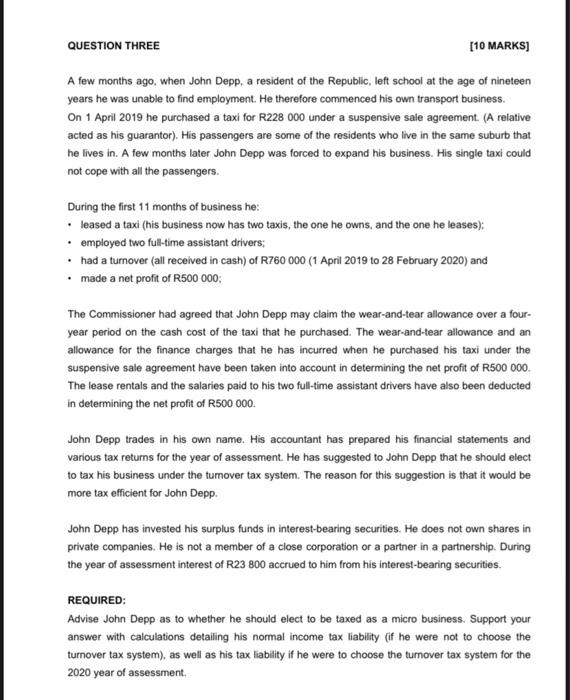 QUESTION THREE [10 MARKS]

A few months ago, when John Depp, a resident of the Republic, left school at the age of nineteen years he was unable to find employment. He therefore commenced his own transport business. On 1 April 2019 he purchased a taxi for R228 000 under a suspensive sale agreement. (A relative acted as his guarantor). His passengers are some of the residents who live in the same suburb that he lives in. A few months later John Depp was forced to expand his business. His single taxi could not cope with all the passengers.

During the first 11 months of business he:
• leased a taxi (his business now has two taxis, the one he owns, and the one he leases);
• employed two full-time assistant drivers;
• had a turnover (all received in cash) of R760 000 (1 April 2019 to 28 February 2020) and
• made a net profit of R500 000;

The Commissioner had agreed that John Depp may claim the wear-and-tear allowance over a four-year period on the cash cost of the taxi that he purchased. The wear-and-tear allowance and an allowance for the finance charges that he has incurred when he purchased his taxi under the suspensive sale agreement have been taken into account in determining the net profit of R500 000. The lease rentals and the salaries paid to his two full-time assistant drivers have also been deducted in determining the net profit of R500 000.

John Depp trades in his own name. His accountant has prepared his financial statements and various tax returns for the year of assessment. He has suggested to John Depp that he should elect to tax his business under the turnover tax system. The reason for this suggestion is that it would be more tax efficient for John Depp.

John Depp has invested his surplus funds in interest-bearing securities. He does not own shares in private companies. He is not a member of a close corporation or a partner in a partnership. During the year of assessment interest of R23 800 accrued to him from his interest-bearing securities.

REQUIRED:
Advise John Depp as to whether he should elect to be taxed as a micro business. Support your answer with calculations detailing his normal income tax liability (if he were not to choose the turnover tax system), as well as his tax liability if he were to choose the turnover tax system for the 2020 year of assessment.